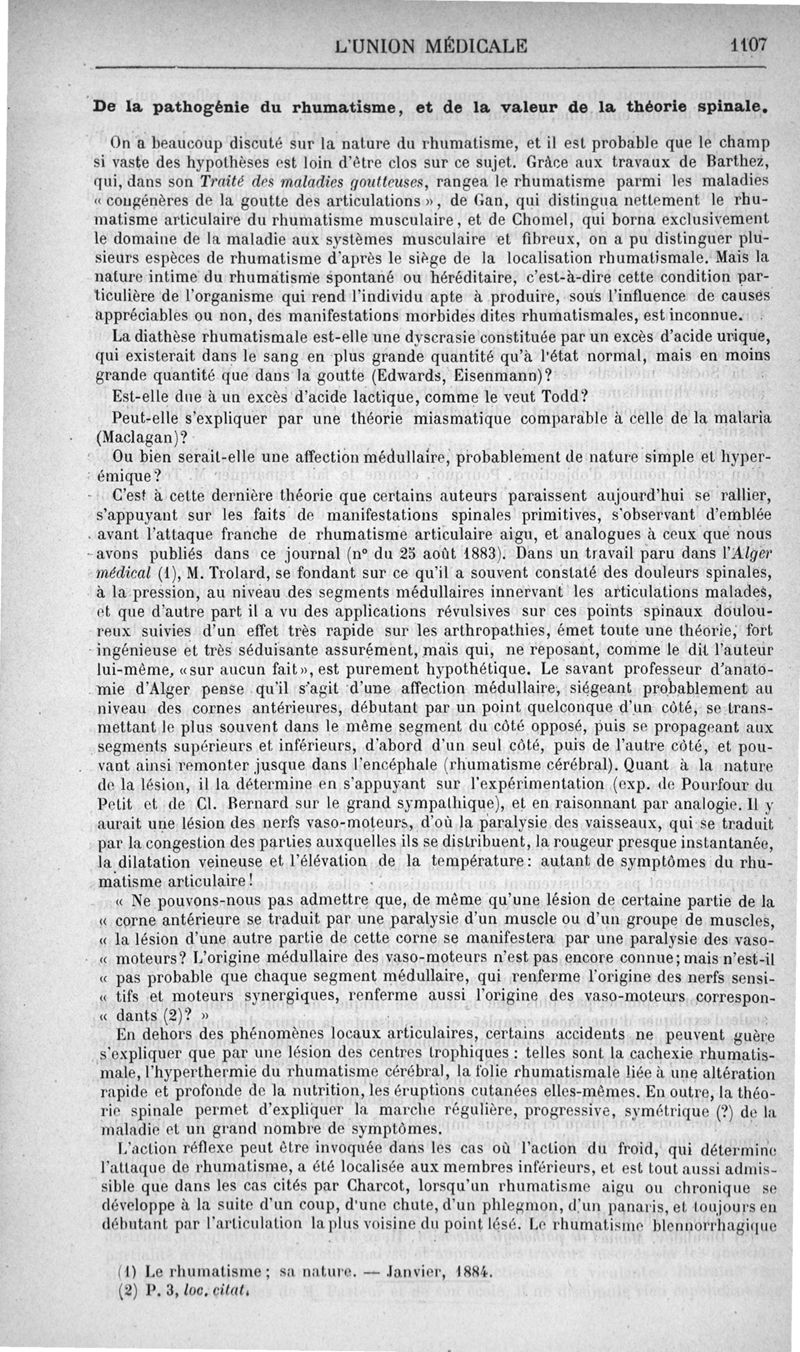 L'UNION MÉDICALE 1107

De la pathogénie du rhumatisme, et de la valeur de la théorie spinale.

On a beaucoup discuté sur la nature du rhumatisme, et il est probable que le champ si vaste des hypothèses est loin d'être clos sur ce sujet. Grâce aux travaux de Barthez, qui, dans son Traité des maladies goutteuses, rangea le rhumatisme parmi les maladies « congénères de la goutte des articulations », de Gan, qui distingua nettement le rhumatisme articulaire du rhumatisme musculaire, et de Chomel, qui borna exclusivement le domaine de la maladie aux systèmes musculaire et fibreux, on a pu distinguer plusieurs espèces de rhumatisme d'après le siège de la localisation rhumatismale. Mais la nature intime du rhumatisme spontané ou héréditaire, c'est-à-dire cette condition particulière de l'organisme qui rend l'individu apte à produire, sous l'influence de causes appréciables ou non, des manifestations morbides dites rhumatismales, est inconnue.

La diathèse rhumatismale est-elle une dyscrasie constituée par un excès d'acide urique, qui existerait dans le sang en plus grande quantité qu'à l'état normal, mais en moins grande quantité que dans la goutte (Edwards, Eisenmann)?

Est-elle due à un excès d'acide lactique, comme le veut Todd?

Peut-elle s'expliquer par une théorie miasmatique comparable à celle de la malaria (Maclagan)?

Ou bien serait-elle une affection médullaire, probablement de nature simple et hyperémique?

C'est à cette dernière théorie que certains auteurs paraissent aujourd'hui se rallier, s'appuyant sur les faits de manifestations spinales primitives, s'observant d'emblée avant l'attaque franche de rhumatisme articulaire aigu, et analogues à ceux que nous avons publiés dans ce journal (n° du 25 août 1883). Dans un travail paru dans l'Alger médical (1), M. Trolard, se fondant sur ce qu'il a souvent constaté des douleurs spinales, à la pression, au niveau des segments médullaires innervant les articulations malades, et que d'autre part il a vu des applications révulsives sur ces points spinaux douloureux suivies d'un effet très rapide sur les arthropathies, émet toute une théorie, fort ingénieuse et très séduisante assurément, mais qui, ne reposant, comme le dit l'auteur lui-même, «sur aucun fait», est purement hypothétique. Le savant professeur d'anatomie d'Alger pense qu'il s'agit d'une affection médullaire, siégeant probablement au niveau des cornes antérieures, débutant par un point quelconque d'un côté, se transmettant le plus souvent dans le même segment du côté opposé, puis se propageant aux segments supérieurs et inférieurs, d'abord d'un seul côté, puis de l'autre côté, et pouvant ainsi remonter jusque dans l'encéphale (rhumatisme cérébral). Quant à la nature de la lésion, il la détermine en s'appuyant sur l'expérimentation (exp. de Pourfour du Petit et de Cl. Bernard sur le grand sympathique), et en raisonnant par analogie. Il y aurait une lésion des nerfs vaso-moteurs, d'où la paralysie des vaisseaux, qui se traduit par la congestion des parties auxquelles ils se distribuent, la rougeur presque instantanée, la dilatation veineuse et l'élévation de la température: autant de symptômes du rhumatisme articulaire!

« Ne pouvons-nous pas admettre que, de même qu'une lésion de certaine partie de la « corne antérieure se traduit par une paralysie d'un muscle ou d'un groupe de muscles, « la lésion d'une autre partie de cette corne se manifestera par une paralysie des vaso- « moteurs? L'origine médullaire des vaso-moteurs n'est pas encore connue; mais n'est-il « pas probable que chaque segment médullaire, qui renferme l'origine des nerfs sensi- « tifs et moteurs synergiques, renferme aussi l'origine des vaso-moteurs correspon- « dants (2)? »

En dehors des phénomènes locaux articulaires, certains accidents ne peuvent guère s'expliquer que par une lésion des centres trophiques : telles sont la cachexie rhumatismale, l'hyperthermie du rhumatisme cérébral, la folie rhumatismale liée à une altération rapide et profonde de la nutrition, les éruptions cutanées elles-mêmes. En outre, la théorie spinale permet d'expliquer la marche régulière, progressive, symétrique (?) de la maladie et un grand nombre de symptômes.

L'action réflexe peut être invoquée dans les cas où l'action du froid, qui détermine l'attaque de rhumatisme, a été localisée aux membres inférieurs, et est tout aussi admissible que dans les cas cités par Charcot, lorsqu'un rhumatisme aigu ou chronique se développe à la suite d'un coup, d'une chute, d'un phlegmon, d'un panaris, et toujours en débutant par l'articulation la plus voisine du point lésé. Le rhumatisme blennorrhagique

(1) Le rhumatisme; sa nature. — Janvier, 1884.
(2) P. 3, loc. citat.